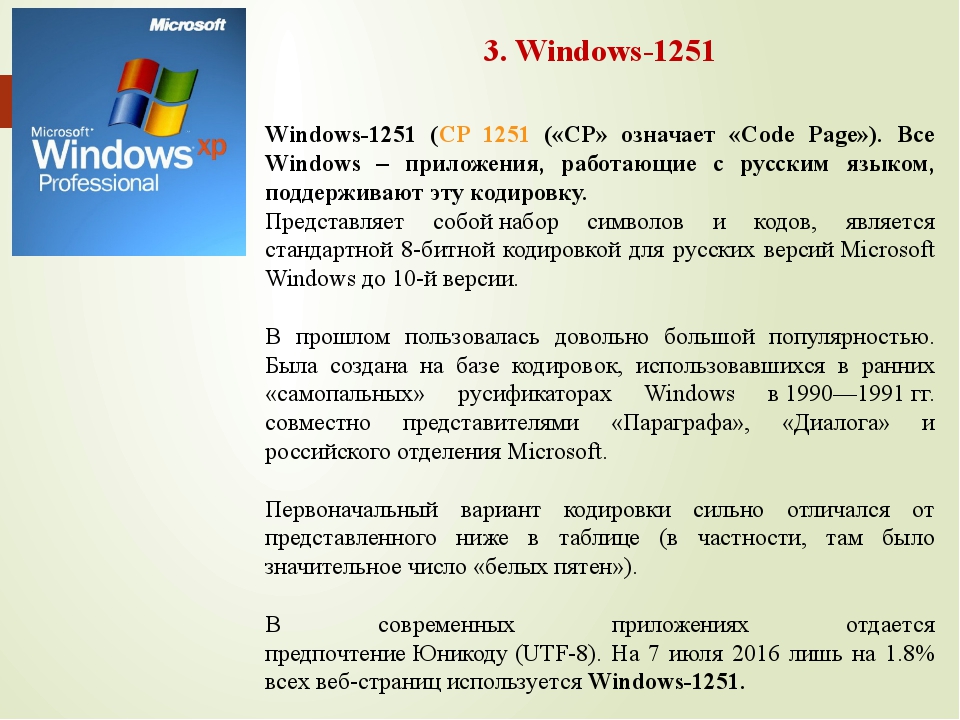 Microsoft

Microsoft® Windows xp Professional

3. Windows-1251

Windows-1251 (CP 1251 («CP» означает «Code Page»). Все Windows – приложения, работающие с русским языком, поддерживают эту кодировку.
Представляет собой набор символов и кодов, является стандартной 8-битной кодировкой для русских версий Microsoft Windows до 10-й версии.

В прошлом пользовалась довольно большой популярностью. Была создана на базе кодировок, использовавшихся в ранних «самопальных» русификаторах Windows в 1990—1991 гг. совместно представителями «Параграфа», «Диалога» и российского отделения Microsoft.

Первоначальный вариант кодировки сильно отличался от представленного ниже в таблице (в частности, там было значительное число «белых пятен»).

В современных приложениях отдается предпочтение Юникоду (UTF-8). На 7 июля 2016 лишь на 1.8% всех веб-страниц используется Windows-1251.